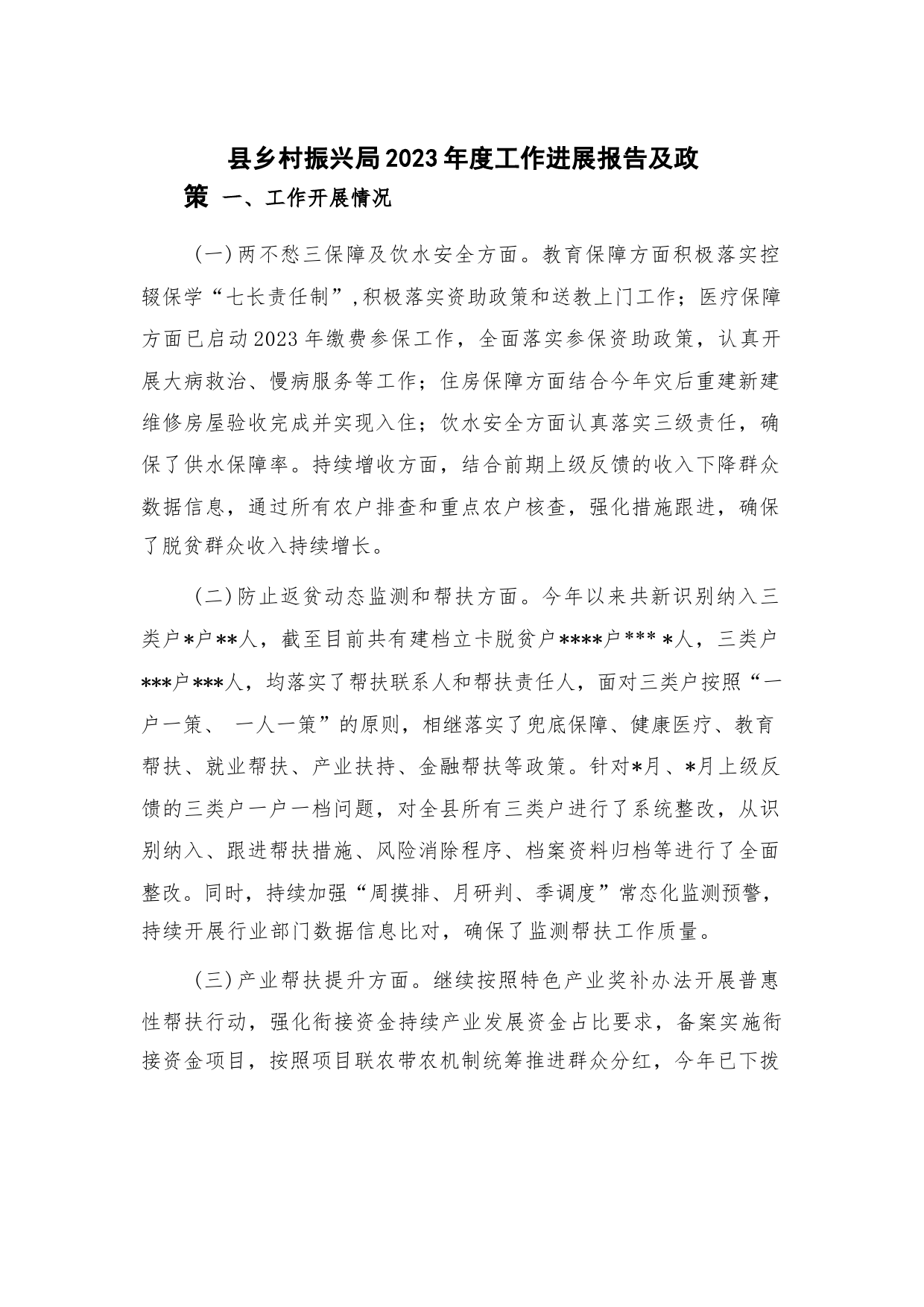 县乡村振兴局2023年度工作进展报告及政策 一、工作开展情况

(一)两不愁三保障及饮水安全方面。教育保障方面积极落实控辍保学“七长责任制”,积极落实资助政策和送教上门工作；医疗保障方面已启动2023年缴费参保工作，全面落实参保资助政策，认真开展大病救治、慢病服务等工作；住房保障方面结合今年灾后重建新建维修房屋验收完成并实现入住；饮水安全方面认真落实三级责任，确保了供水保障率。持续增收方面，结合前期上级反馈的收入下降群众数据信息，通过所有农户排查和重点农户核查，强化措施跟进，确保了脱贫群众收入持续增长。

(二)防止返贫动态监测和帮扶方面。今年以来共新识别纳入三类户*户**人，截至目前共有建档立卡脱贫户****户*** *人，三类户***户***人，均落实了帮扶联系人和帮扶责任人，面对三类户按照“一户一策、 一人一策”的原则，相继落实了兜底保障、健康医疗、教育帮扶、就业帮扶、产业扶持、金融帮扶等政策。针对*月、*月上级反馈的三类户一户一档问题，对全县所有三类户进行了系统整改，从识别纳入、跟进帮扶措施、风险消除程序、档案资料归档等进行了全面整改。同时，持续加强“周摸排、月研判、季调度”常态化监测预警，持续开展行业部门数据信息比对，确保了监测帮扶工作质量。

(三)产业帮扶提升方面。继续按照特色产业奖补办法开展普惠性帮扶行动，强化衔接资金持续产业发展资金占比要求，备案实施衔接资金项目，按照项目联农带农机制统筹推进群众分红，今年已下拨